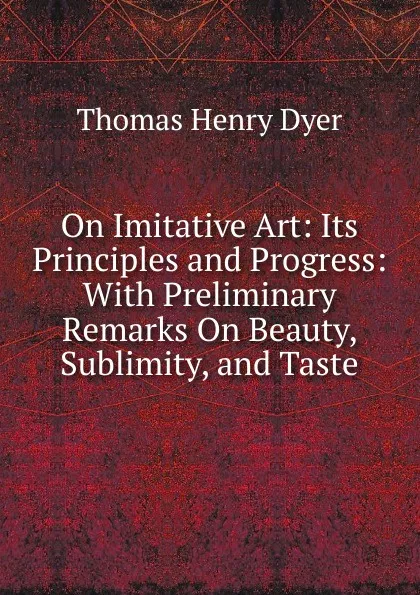 Thomas Henry Dyer

On Imitative Art: Its Principles and Progress: With Preliminary Remarks On Beauty, Sublimity, and Taste